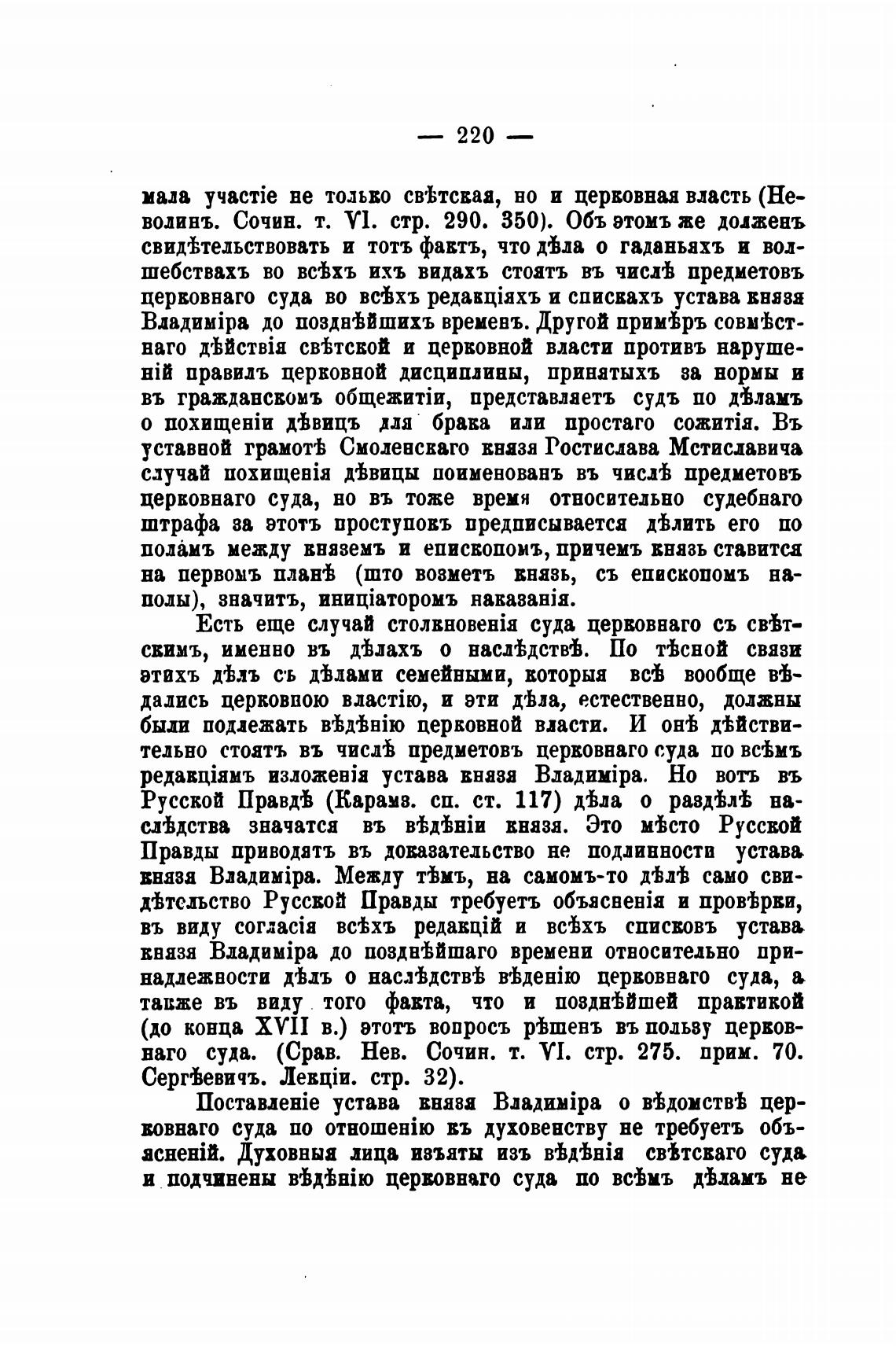 — 220 —

мала участіе не только свѣтская, но и церковная власть (Неволинъ. Сочин. т. VI. стр. 290. 350). Объ этомъ же долженъ свидѣтельствовать и тотъ фактъ, что дѣла о гаданьяхъ и волшебствахъ во всѣхъ ихъ видахъ стоятъ въ числѣ предметовъ церковнаго суда во всѣхъ редакціяхъ и спискахъ устава князя Владиміра до позднѣйшихъ временъ. Другой примѣръ совмѣстнаго дѣйствія свѣтской и церковной власти противъ нарушеній правилъ церковной дисциплины, принятыхъ за нормы и въ гражданскомъ общежитіи, представляетъ судъ по дѣламъ о похищеніи дѣвицъ для брака или простаго сожитія. Въ уставной грамотѣ Смоленскаго князя Ростислава Мстиславича случай похищенія дѣвицы поименованъ въ числѣ предметовъ церковнаго суда, но въ тоже время относительно судебнаго штрафа за этотъ проступокъ предписывается дѣлить его по поламъ между княземъ и епископомъ, причемъ князь ставится на первомъ планѣ (што возметъ князь, съ епископомъ наполы), значитъ, иниціаторомъ наказанія.

Есть еще случай столкновенія суда церковнаго съ свѣтскимъ, именно въ дѣлахъ о наслѣдствѣ. По тѣсной связи этихъ дѣлъ съ дѣлами семейными, которыя всѣ вообще вѣдались церковною властію, и эти дѣла, естественно, должны были подлежать вѣдѣнію церковной власти. И онѣ дѣйствительно стоятъ въ числѣ предметовъ церковнаго суда по всѣмъ редакціямъ изложенія устава князя Владиміра. Но вотъ въ Русской Правдѣ (Карамз. сп. ст. 117) дѣла о раздѣлѣ наслѣдства значатся въ вѣдѣніи князя. Это мѣсто Русской Правды приводятъ въ доказательство не подлинности устава князя Владиміра. Между тѣмъ, на самомъ-то дѣлѣ само свидѣтельство Русской Правды требуетъ объясненія и провѣрки, въ виду согласія всѣхъ редакцій и всѣхъ списковъ устава князя Владиміра до позднѣйшаго времени относительно принадлежности дѣлъ о наслѣдствѣ вѣденію церковнаго суда, а также въ виду того факта, что и позднѣйшей практикой (до конца XVII в.) этотъ вопросъ рѣшенъ въ пользу церковнаго суда. (Срав. Нев. Сочин. т. VI. стр. 275. прим. 70. Сергѣевичъ. Лекціи. стр. 32).

Поставленіе устава князя Владиміра о вѣдомствѣ церковнаго суда по отношенію къ духовенству не требуетъ объясненій. Духовныя лица изъяты изъ вѣдѣнія свѣтскаго суда и подчинены вѣдѣнію церковнаго суда по всѣмъ дѣламъ не